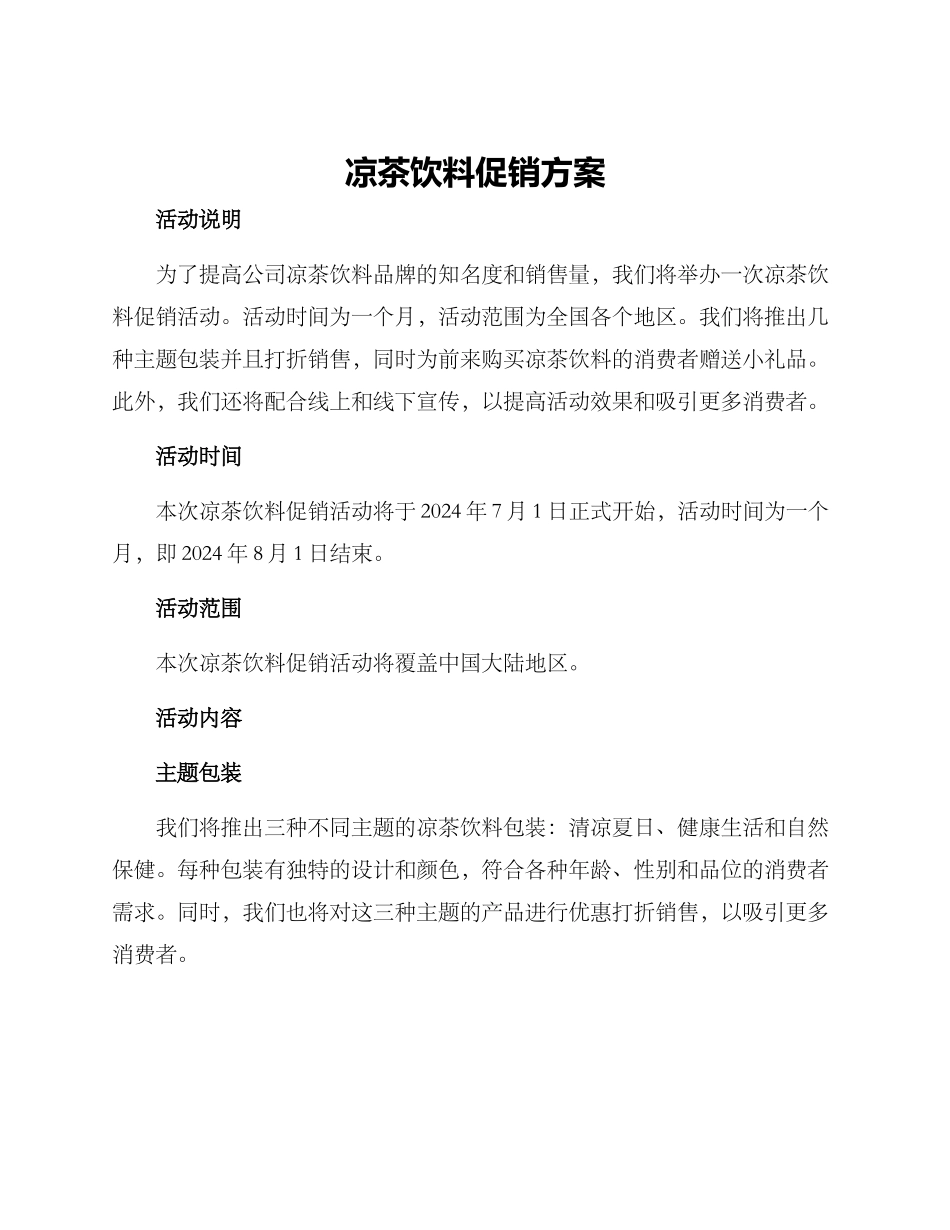 凉茶饮料促销方案

活动说明

为了提高公司凉茶饮料品牌的知名度和销售量，我们将举办一次凉茶饮料促销活动。活动时间为一个月，活动范围为全国各个地区。我们将推出几种主题包装并且打折销售，同时为前来购买凉茶饮料的消费者赠送小礼品。此外，我们还将配合线上和线下宣传，以提高活动效果和吸引更多消费者。

活动时间

本次凉茶饮料促销活动将于 2024 年 7 月 1 日正式开始，活动时间为一个月，即 2024 年 8 月 1 日结束。

活动范围

本次凉茶饮料促销活动将覆盖中国大陆地区。

活动内容

主题包装

我们将推出三种不同主题的凉茶饮料包装：清凉夏日、健康生活和自然保健。每种包装有独特的设计和颜色，符合各种年龄、性别和品位的消费者需求。同时，我们也将对这三种主题的产品进行优惠打折销售，以吸引更多消费者。